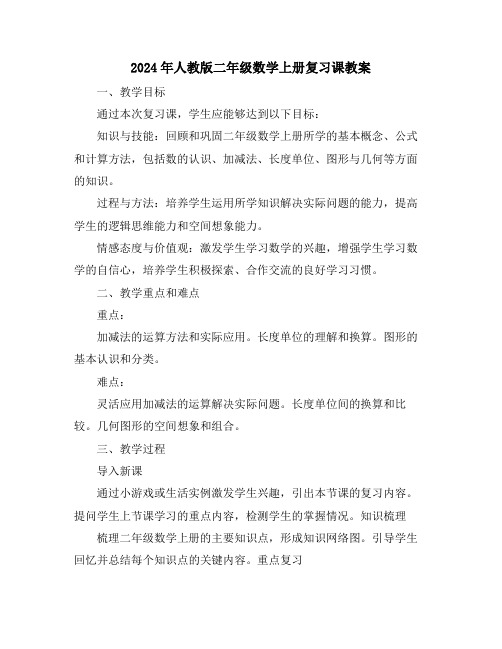 2024年人教版二年级数学上册复习课教案

一、教学目标

通过本次复习课，学生应能够达到以下目标：

知识与技能：回顾和巩固二年级数学上册所学的基本概念、公式和计算方法，包括数的认识、加减法、长度单位、图形与几何等方面的知识。

过程与方法：培养学生运用所学知识解决实际问题的能力，提高学生的逻辑思维能力和空间想象能力。

情感态度与价值观：激发学生学习数学的兴趣，增强学生学习数学的自信心，培养学生积极探索、合作交流的良好学习习惯。

二、教学重点和难点

重点：

加减法的运算方法和实际应用。长度单位的理解和换算。图形的基本认识和分类。

难点：

灵活应用加减法的运算解决实际问题。长度单位间的换算和比较。几何图形的空间想象和组合。

三、教学过程

导入新课

通过小游戏或生活实例激发学生兴趣，引出本节课的复习内容。提问学生上节课学习的重点内容，检测学生的掌握情况。知识梳理

梳理二年级数学上册的主要知识点，形成知识网络图。引导学生回忆并总结每个知识点的关键内容。重点复习